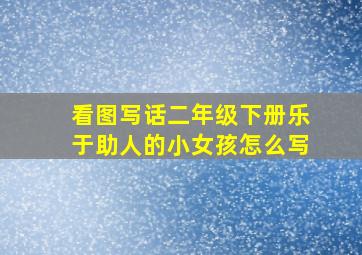 看图写话二年级下册乐于助人的小女孩怎么写